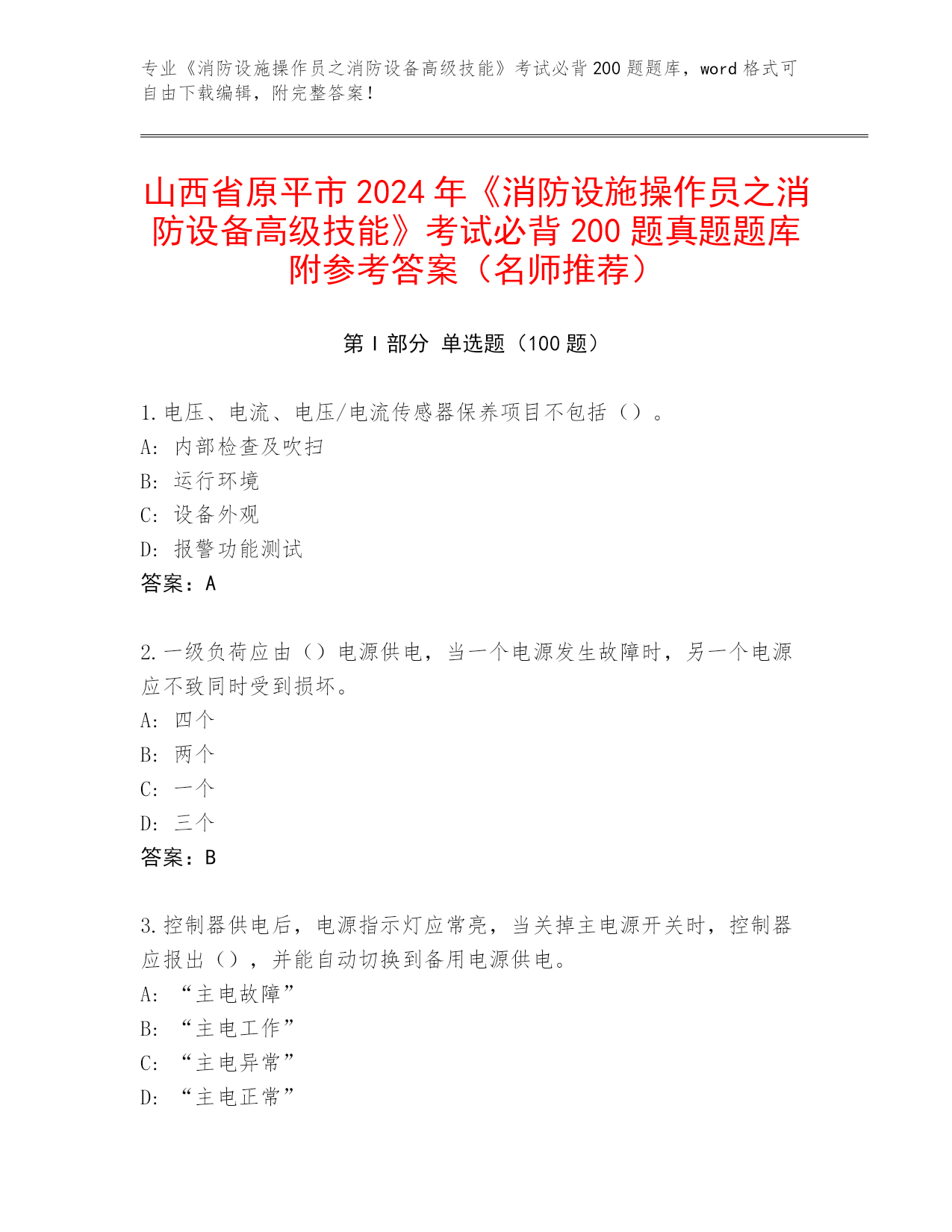 专业《消防设施操作员之消防设备高级技能》考试必背200题题库，word格式可自由下载编辑，附完整答案！

山西省原平市2024年《消防设施操作员之消防设备高级技能》考试必背200题真题题库附参考答案（名师推荐）

第Ⅰ部分 单选题（100题）

1.电压、电流、电压/电流传感器保养项目不包括（）。
A: 内部检查及吹扫
B: 运行环境
C: 设备外观
D: 报警功能测试
答案：A

2.一级负荷应由（）电源供电，当一个电源发生故障时，另一个电源应不致同时受到损坏。
A: 四个
B: 两个
C: 一个
D: 三个
答案：B

3.控制器供电后，电源指示灯应常亮，当关掉主电源开关时，控制器应报出（），并能自动切换到备用电源供电。
A: “主电故障”
B: “主电工作”
C: “主电异常”
D: “主电正常”